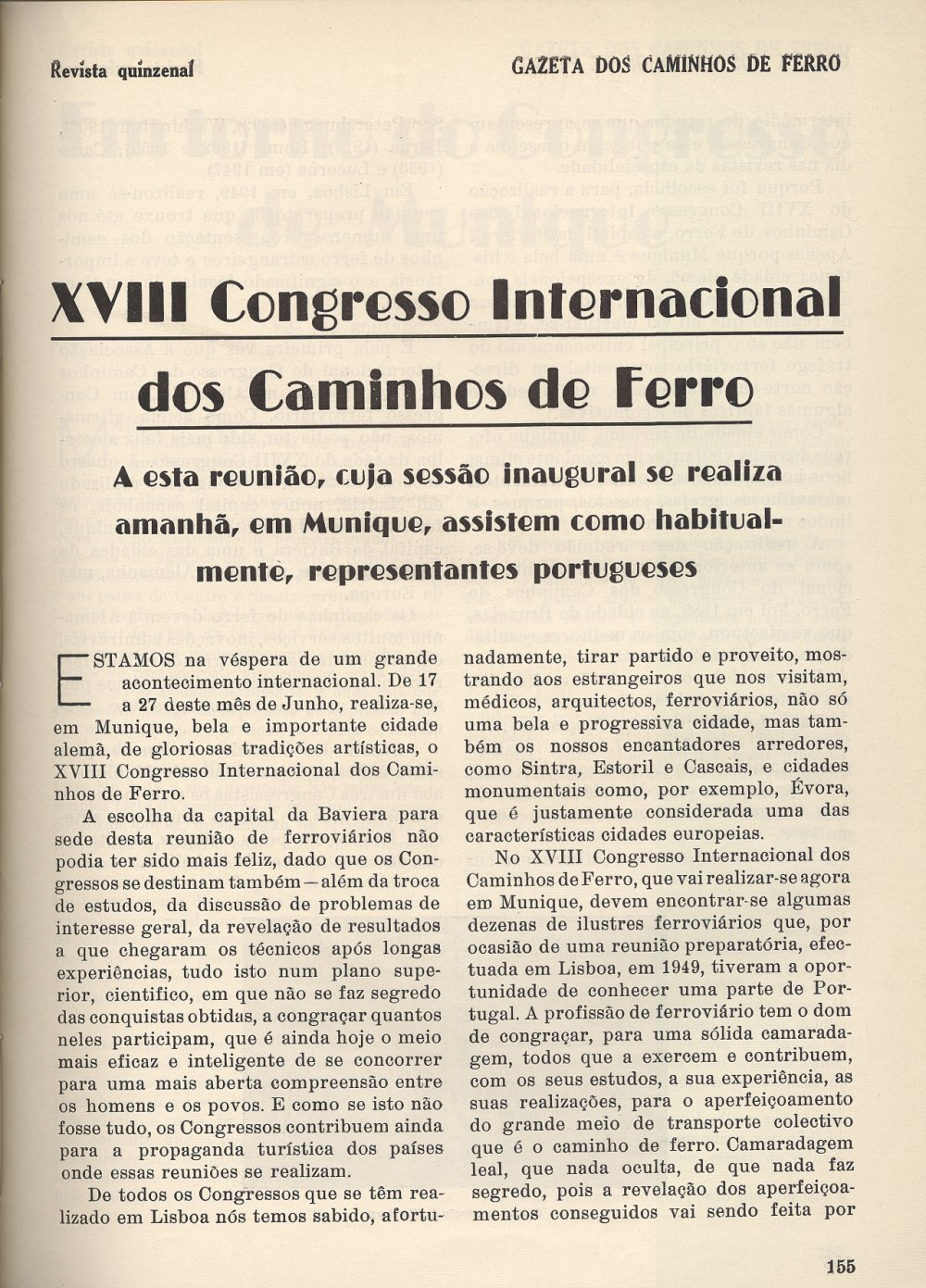 Revista quinzenal

GAZETA DOS CAMINHOS DE FERRO

XVIII Congresso Internacional dos Caminhos de Ferro

A esta reunião, cuja sessão inaugural se realiza amanhã, em Munique, assistem como habitualmente, representantes portugueses

ESTAMOS na véspera de um grande acontecimento internacional. De 17 a 27 deste mês de Junho, realiza-se, em Munique, bela e importante cidade alemã, de gloriosas tradições artísticas, o XVIII Congresso Internacional dos Caminhos de Ferro.

A escolha da capital da Baviera para sede desta reunião de ferroviários não podia ter sido mais feliz, dado que os Congressos se destinam também — além da troca de estudos, da discussão de problemas de interesse geral, da revelação de resultados a que chegaram os técnicos após longas experiências, tudo isto num plano superior, científico, em que não se faz segredo das conquistas obtidas, a congraçar quantos neles participam, que é ainda hoje o meio mais eficaz e inteligente de se concorrer para uma mais aberta compreensão entre os homens e os povos. E como se isto não fosse tudo, os Congressos contribuem ainda para a propaganda turística dos países onde essas reuniões se realizam.

De todos os Congressos que se têm realizado em Lisboa nós temos sabido, afortunadamente, tirar partido e proveito, mostrando aos estrangeiros que nos visitam, médicos, arquitectos, ferroviários, não só uma bela e progressiva cidade, mas também os nossos encantadores arredores, como Sintra, Estoril e Cascais, e cidades monumentais como, por exemplo, Évora, que é justamente considerada uma das características cidades europeias.

No XVIII Congresso Internacional dos Caminhos de Ferro, que vai realizar-se agora em Munique, devem encontrar-se algumas dezenas de ilustres ferroviários que, por ocasião de uma reunião preparatória, efectuada em Lisboa, em 1949, tiveram a oportunidade de conhecer uma parte de Portugal. A profissão de ferroviário tem o dom de congraçar, para uma sólida camaradagem, todos que a exercem e contribuem, com os seus estudos, a sua experiência, as suas realizações, para o aperfeiçoamento do grande meio de transporte colectivo que é o caminho de ferro. Camaradagem leal, que nada oculta, de que nada faz segredo, pois a revelação dos aperfeiçoamentos conseguidos vai sendo feita por

155